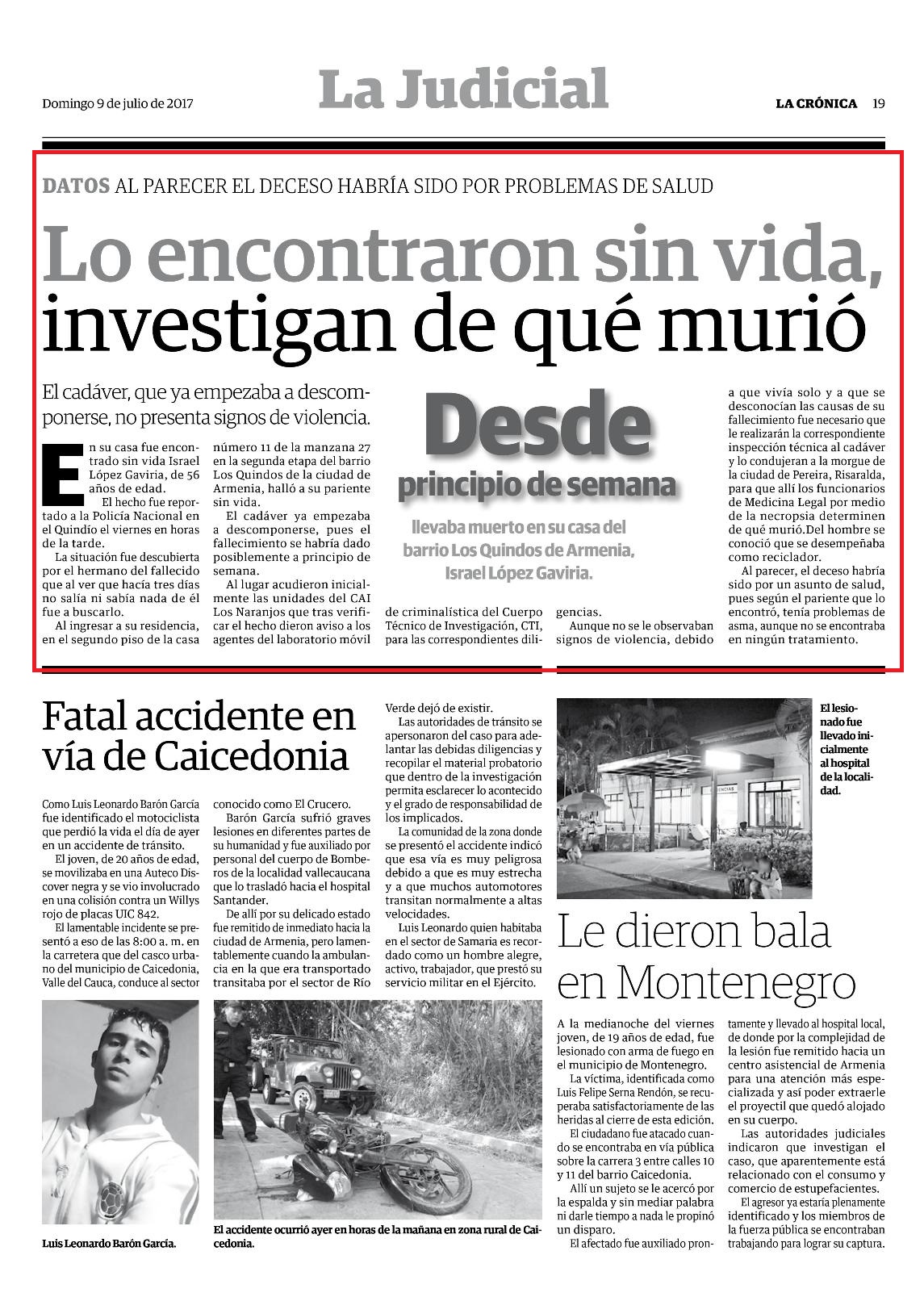 Domingo 9 de julio de 2017

La Judicial

LA CRÓNICA 19

DATOS AL PARECER EL DECESO HABRÍA SIDO POR PROBLEMAS DE SALUD

Lo encontraron sin vida, investigan de qué murió

El cadáver, que ya empezaba a descomponerse, no presenta signos de violencia.

En su casa fue encontrado sin vida Israel López Gaviria, de 56 años de edad.

El hecho fue reportado a la Policía Nacional en el Quindío el viernes en horas de la tarde.

La situación fue descubierta por el hermano del fallecido que al ver que hacía tres días no salía ni sabía nada de él fue a buscarlo.

Al ingresar a su residencia, en el segundo piso de la casa número 11 de la manzana 27 en la segunda etapa del barrio Los Quindos de la ciudad de Armenia, halló a su pariente sin vida.

El cadáver ya empezaba a descomponerse, pues el fallecimiento se habría dado posiblemente a principio de semana.

Al lugar acudieron inicialmente las unidades del CAI Los Naranjos que tras verificar el hecho dieron aviso a los agentes del laboratorio móvil de criminalística del Cuerpo Técnico de Investigación, CTI, para las correspondientes diligencias.

Aunque no se le observaban signos de violencia, debido a que vivía solo y a que se desconocían las causas de su fallecimiento fue necesario que le realizarán la correspondiente inspección técnica al cadáver y lo condujeran a la morgue de la ciudad de Pereira, Risaralda, para que allí los funcionarios de Medicina Legal por medio de la necropsia determinen de qué murió.Del hombre se conoció que se desempeñaba como reciclador.

Al parecer, el deceso habría sido por un asunto de salud, pues según el pariente que lo encontró, tenía problemas de asma, aunque no se encontraba en ningún tratamiento.

Desde principio de semana

llevaba muerto en su casa del barrio Los Quindos de Armenia, Israel López Gaviria.

Fatal accidente en vía de Caicedonia

Como Luis Leonardo Barón García fue identificado el motociclista que perdió la vida el día de ayer en un accidente de tránsito.

El joven, de 20 años de edad, se movilizaba en una Auteco Discover negra y se vio involucrado en una colisión contra un Willys rojo de placas UIC 842.

El lamentable incidente se presentó a eso de las 8:00 a. m. en la carretera que del casco urbano del municipio de Caicedonia, Valle del Cauca, conduce al sector conocido como El Crucero.

Barón García sufrió graves lesiones en diferentes partes de su humanidad y fue auxiliado por personal del cuerpo de Bomberos de la localidad vallecaucana que lo trasladó hacia el hospital Santander.

De allí por su delicado estado fue remitido de inmediato hacia la ciudad de Armenia, pero lamentablemente cuando la ambulancia en la que era transportado transitaba por el sector de Río Verde dejó de existir.

Las autoridades de tránsito se apersonaron del caso para adelantar las debidas diligencias y recopilar el material probatorio que dentro de la investigación permita esclarecer lo acontecido y el grado de responsabilidad de los implicados.

La comunidad de la zona donde se presentó el accidente indicó que esa vía es muy peligrosa debido a que es muy estrecha y a que muchos automotores transitan normalmente a altas velocidades.

Luis Leonardo quien habitaba en el sector de Samaria es recordado como un hombre alegre, activo, trabajador, que prestó su servicio militar en el Ejército.

Luis Leonardo Barón García.

El accidente ocurrió ayer en horas de la mañana en zona rural de Caicedonia.

El lesionado fue llevado inicialmente al hospital de la localidad.

Le dieron bala en Montenegro

A la medianoche del viernes joven, de 19 años de edad, fue lesionado con arma de fuego en el municipio de Montenegro.

La víctima, identificada como Luis Felipe Serna Rendón, se recuperaba satisfactoriamente de las heridas al cierre de esta edición.

El ciudadano fue atacado cuando se encontraba en vía pública sobre la carrera 3 entre calles 10 y 11 del barrio Caicedonia.

Allí un sujeto se le acercó por la espalda y sin mediar palabra ni darle tiempo a nada le propinó un disparo.

El afectado fue auxiliado prontamente y llevado al hospital local, de donde por la complejidad de la lesión fue remitido hacia un centro asistencial de Armenia para una atención más especializada y así poder extraerle el proyectil que quedó alojado en su cuerpo.

Las autoridades judiciales indicaron que investigan el caso, que aparentemente está relacionado con el consumo y comercio de estupefacientes.

El agresor ya estaría plenamente identificado y los miembros de la fuerza pública se encontraban trabajando para lograr su captura.